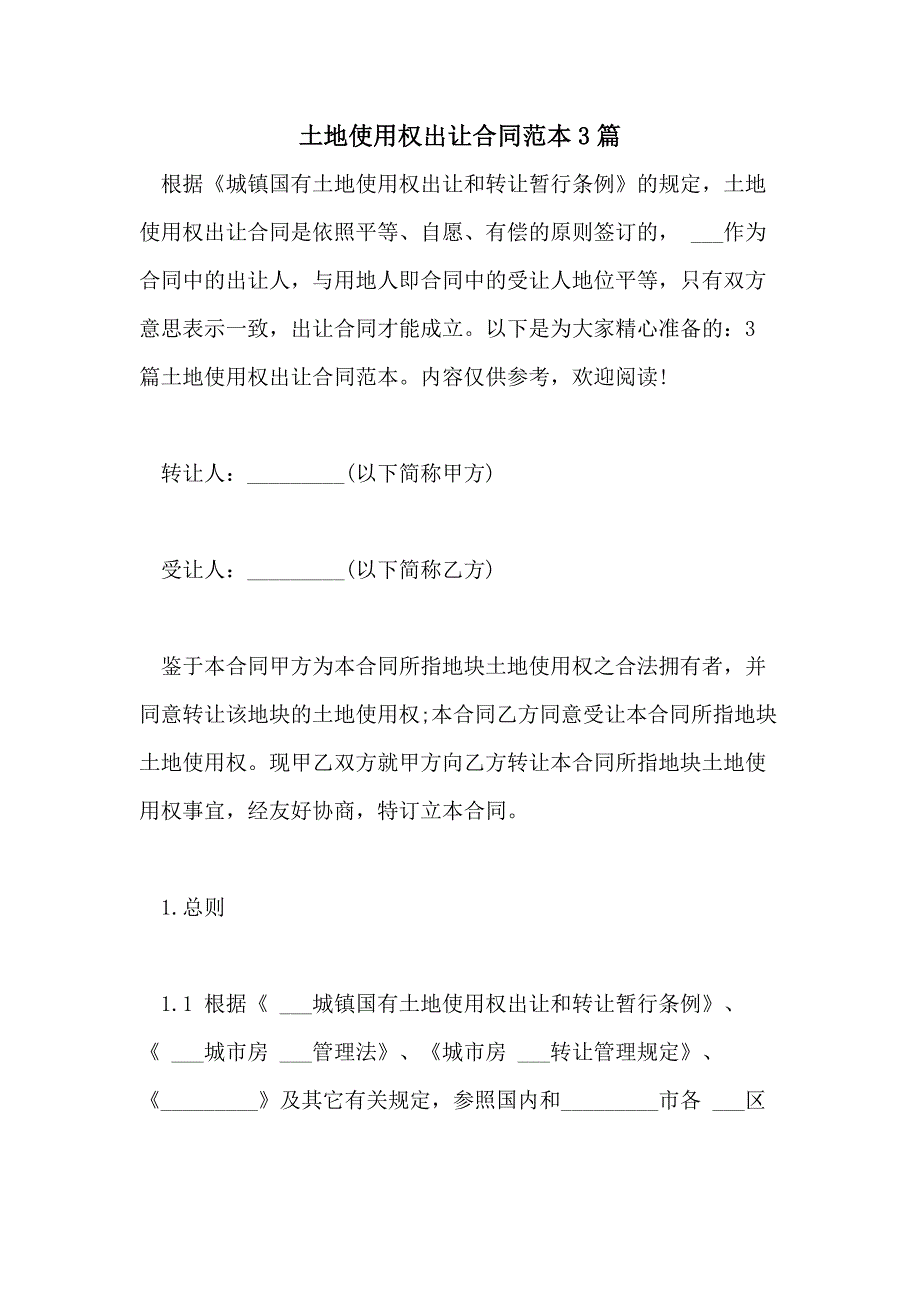 土地使用权出让合同范本3篇

根据《城镇国有土地使用权出让和转让暂行条例》的规定，土地使用权出让合同是依照平等、自愿、有偿的原则签订的， ___作为合同中的出让人，与用地人即合同中的受让人地位平等，只有双方意思表示一致，出让合同才能成立。以下是为大家精心准备的：3篇土地使用权出让合同范本。内容仅供参考，欢迎阅读！

转让人：_________(以下简称甲方)

受让人：_________(以下简称乙方)

鉴于本合同甲方为本合同所指地块土地使用权之合法拥有者，并同意转让该地块的土地使用权;本合同乙方同意受让本合同所指地块土地使用权。现甲乙双方就甲方向乙方转让本合同所指地块土地使用权事宜，经友好协商，特订立本合同。

1.总则

1.1 根据《 ___城镇国有土地使用权出让和转让暂行条例》、《 ___城市房 ___管理法》、《城市房 ___转让管理规定》、《_________》及其它有关规定，参照国内和_________市各 ___区